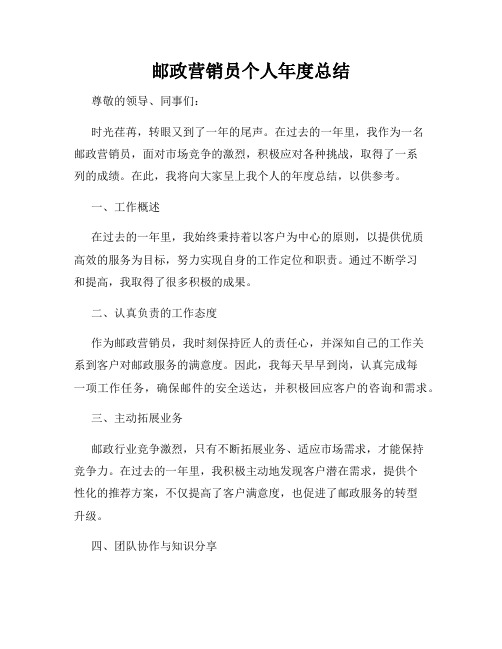 邮政营销员个人年度总结

尊敬的领导、同事们：

时光荏苒，转眼又到了一年的尾声。在过去的一年里，我作为一名邮政营销员，面对市场竞争的激烈，积极应对各种挑战，取得了一系列的成绩。在此，我将向大家呈上我个人的年度总结，以供参考。

一、工作概述

在过去的一年里，我始终秉持着以客户为中心的原则，以提供优质高效的服务为目标，努力实现自身的工作定位和职责。通过不断学习和提高，我取得了很多积极的成果。

二、认真负责的工作态度

作为邮政营销员，我时刻保持匠人的责任心，并深知自己的工作关系到客户对邮政服务的满意度。因此，我每天早早到岗，认真完成每一项工作任务，确保邮件的安全送达，并积极回应客户的咨询和需求。

三、主动拓展业务

邮政行业竞争激烈，只有不断拓展业务、适应市场需求，才能保持竞争力。在过去的一年里，我积极主动地发现客户潜在需求，提供个性化的推荐方案，不仅提高了客户满意度，也促进了邮政服务的转型升级。

四、团队协作与知识分享